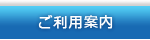 ご利用案内